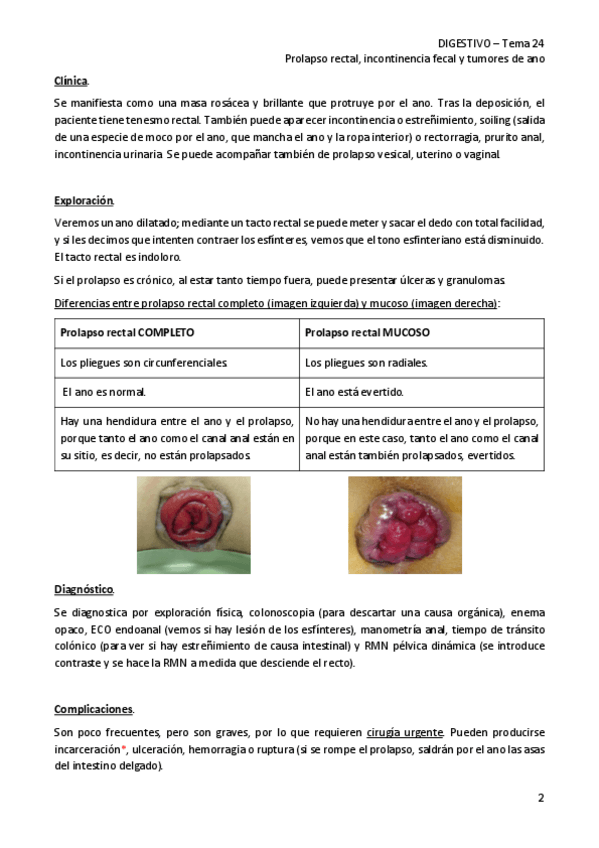 DIGESTIVO – Tema 24
Prolapso rectal, incontinencia fecal y tumores de ano

Clínica.

Se manifiesta como una masa rosácea y brillante que protruye por el ano. Tras la deposición, el paciente tiene tenesmo rectal. También puede aparecer incontinencia o estreñimiento, soiling (salida de una especie de moco por el ano, que mancha el ano y la ropa interior) o rectorragia, prurito anal, incontinencia urinaria. Se puede acompañar también de prolapso vesical, uterino o vaginal.

Exploración.

Veremos un ano dilatado; mediante un tacto rectal se puede meter y sacar el dedo con total facilidad, y si les decimos que intenten contraer los esfínteres, vemos que el tono esfinteriano está disminuido. El tacto rectal es indoloro.

Si el prolapso es crónico, al estar tanto tiempo fuera, puede presentar úlceras y granulomas.

Diferencias entre prolapso rectal completo (imagen izquierda) y mucoso (imagen derecha):

| Prolapso rectal COMPLETO | Prolapso rectal MUCOSO |
|---|---|
| Los pliegues son circunferenciales. | Los pliegues son radiales. |
| El ano es normal. | El ano está evertido. |
| Hay una hendidura entre el ano y el prolapso, porque tanto el ano como el canal anal están en su sitio, es decir, no están prolapsados. | No hay una hendidura entre el ano y el prolapso, porque en este caso, tanto el ano como el canal anal están también prolapsados, evertidos. |

Diagnóstico.

Se diagnostica por exploración física, colonoscopia (para descartar una causa orgánica), enema opaco, ECO endoanal (vemos si hay lesión de los esfínteres), manometría anal, tiempo de tránsito colónico (para ver si hay estreñimiento de causa intestinal) y RMN pélvica dinámica (se introduce contraste y se hace la RMN a medida que desciende el recto).

Complicaciones.

Son poco frecuentes, pero son graves, por lo que requieren cirugía urgente. Pueden producirse incarceración*, ulceración, hemorragia o ruptura (si se rompe el prolapso, saldrán por el ano las asas del intestino delgado).

2